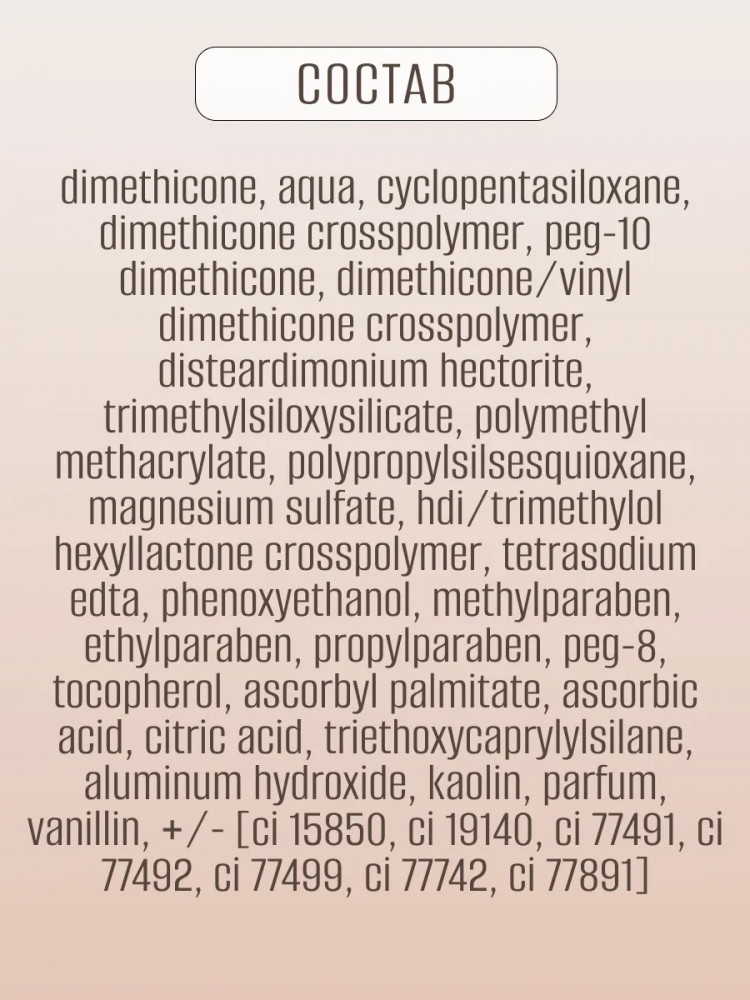 СОСТАВ

dimethicone, aqua, cyclopentasiloxane, dimethicone crosspolymer, peg-10 dimethicone, dimethicone/vinyl dimethicone crosspolymer, disteardimonium hectorite, trimethylsiloxysilicate, polymethyl methacrylate, polypropylsilsesquioxane, magnesium sulfate, hdi/trimethylol hexyllactone crosspolymer, tetrasodium edta, phenoxyethanol, methylparaben, ethylparaben, propylparaben, peg-8, tocopherol, ascorbyl palmitate, ascorbic acid, citric acid, triethoxycaprylylsilane, aluminum hydroxide, kaolin, parfum, vanillin, +/- [ci 15850, ci 19140, ci 77491, ci 77492, ci 77499, ci 77742, ci 77891]